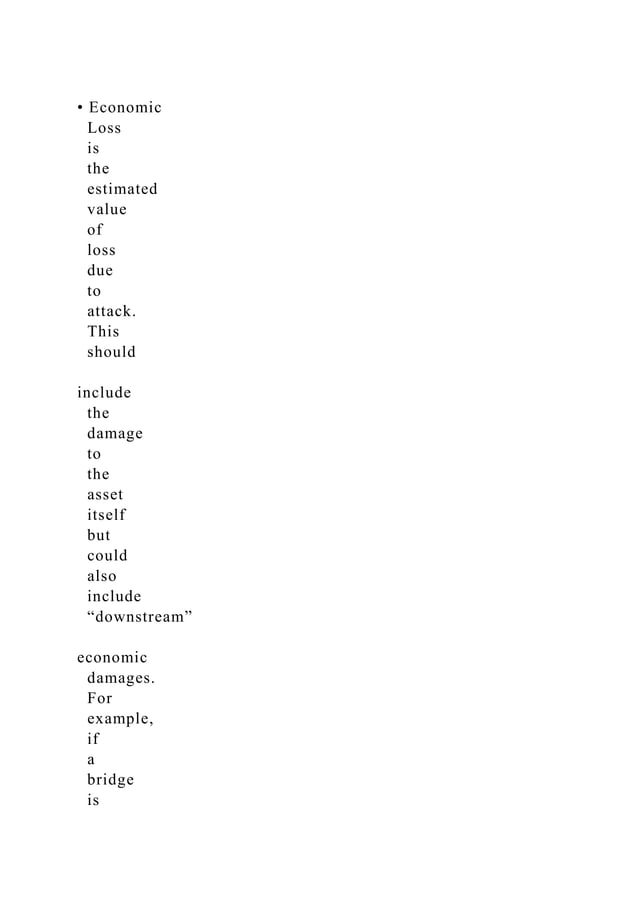 • Economic Loss is the estimated value of loss due to attack. This should

include the damage to the asset itself but could also include “downstream”

economic damages. For example, if a bridge is